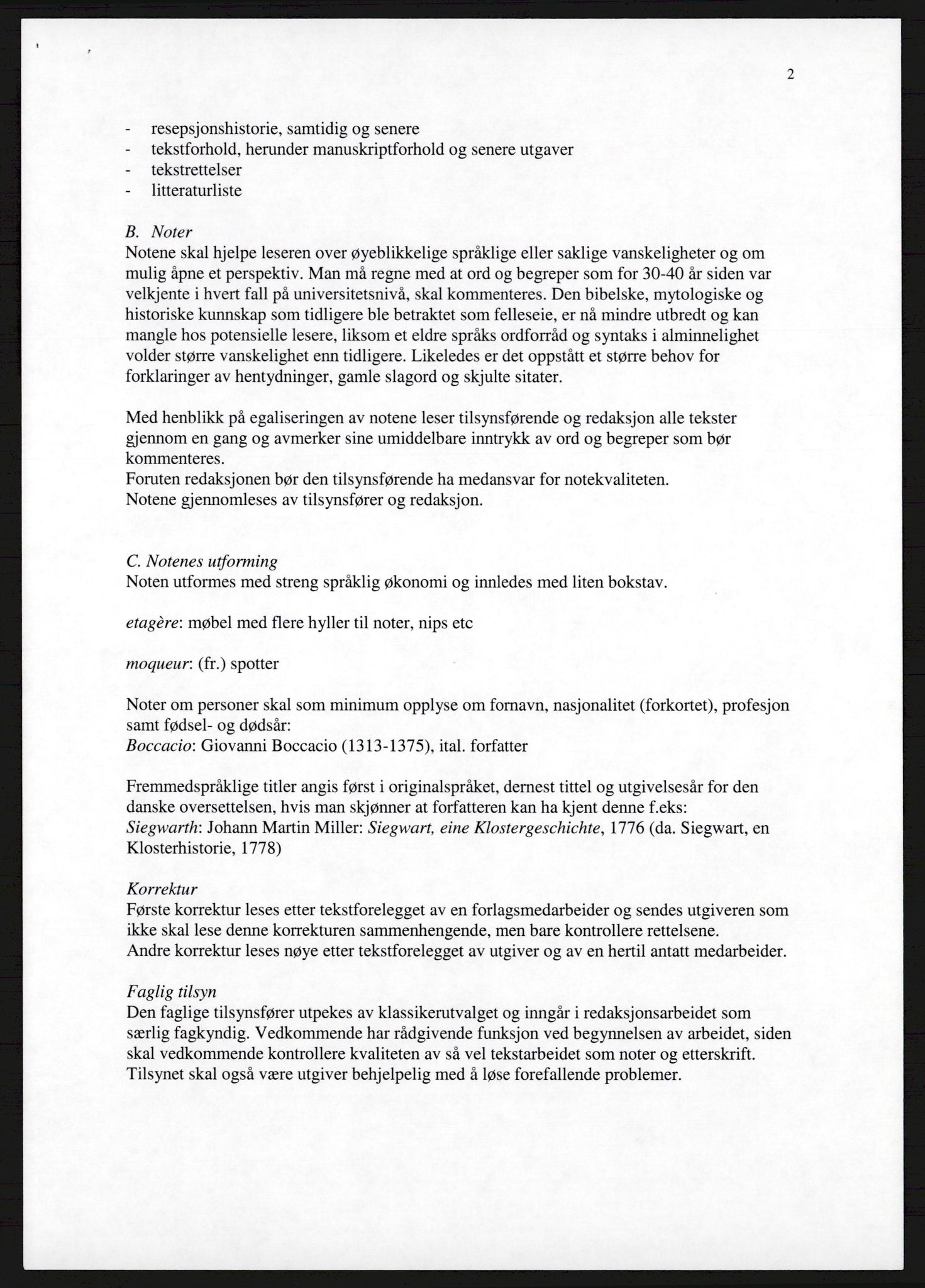 2

- resepsjonshistorie, samtidig og senere
- tekstforhold, herunder manuskriptforhold og senere utgaver
- tekstrettelser
- litteraturliste

B. Noter
Notene skal hjelpe leseren over øyeblikkelige språklige eller saklige vanskeligheter og om mulig åpne et perspektiv. Man må regne med at ord og begreper som for 30-40 år siden var velkjente i hvert fall på universitetsnivå, skal kommenteres. Den bibelske, mytologiske og historiske kunnskap som tidligere ble betraktet som felleseie, er nå mindre utbredt og kan mangle hos potensielle lesere, liksom et eldre språks ordforråd og syntaks i alminnelighet volder større vanskelighet enn tidligere. Likeledes er det oppstått et større behov for forklaringer av hentydninger, gamle slagord og skjulte sitater.

Med henblikk på egaliseringen av notene leser tilsynsførende og redaksjon alle tekster gjennom en gang og avmerker sine umiddelbare inntrykk av ord og begreper som bør kommenteres.
Foruten redaksjonen bør den tilsynsførende ha medansvar for notekvaliteten.
Notene gjennomleses av tilsynsfører og redaksjon.

C. Notenes utforming
Noten utformes med streng språklig økonomi og innledes med liten bokstav.

etagère: møbel med flere hyller til noter, nips etc

moqueur: (fr.) spotter

Noter om personer skal som minimum opplyse om fornavn, nasjonalitet (forkortet), profesjon samt fødsel- og dødsår:
Boccacio: Giovanni Boccacio (1313-1375), ital. forfatter

Fremmedspråklige titler angis først i originalspråket, dernest tittel og utgivelsesår for den danske oversettelsen, hvis man skjønner at forfatteren kan ha kjent denne f.eks:
Siegwarth: Johann Martin Miller: Siegwart, eine Klostergeschichte, 1776 (da. Siegwart, en Klosterhistorie, 1778)

Korrektur
Første korrektur leses etter tekstforelegget av en forlagsmedarbeider og sendes utgiveren som ikke skal lese denne korrekturen sammenhengende, men bare kontrollere rettelsene.
Andre korrektur leses nøye etter tekstforelegget av utgiver og av en hertil antatt medarbeider.

Faglig tilsyn
Den faglige tilsynsfører utpekes av klassikerutvalget og inngår i redaksjonsarbeidet som særlig fagkyndig. Vedkommende har rådgivende funksjon ved begynnelsen av arbeidet, siden skal vedkommende kontrollere kvaliteten av så vel tekstarbeidet som noter og etterskrift. Tilsynet skal også være utgiver behjelpelig med å løse forefallende problemer.